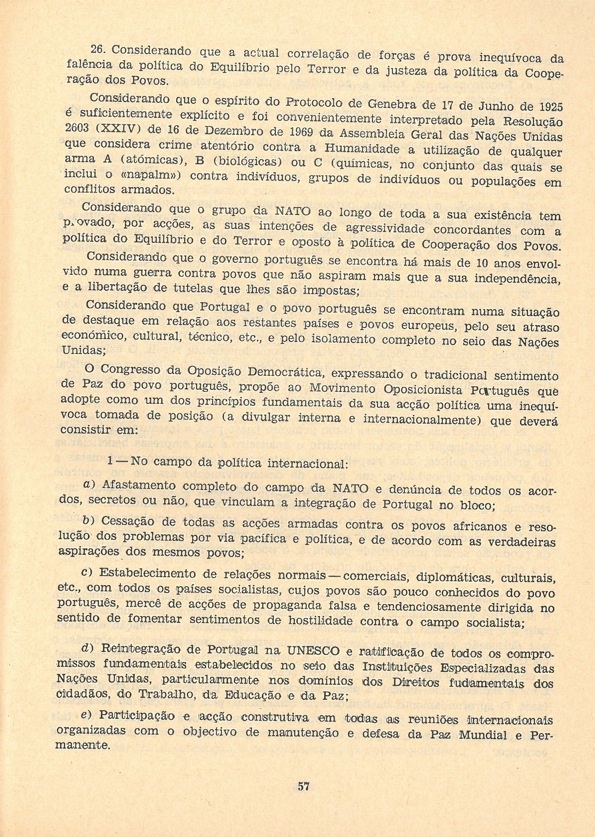 26. Considerando que a actual correlação de forças é prova inequívoca da falência da política do Equilíbrio pelo Terror e da justeza da política da Cooperação dos Povos.

Considerando que o espírito do Protocolo de Genebra de 17 de Junho de 1925 é suficientemente explícito e foi convenientemente interpretado pela Resolução 2603 (XXIV) de 16 de Dezembro de 1969 da Assembleia Geral das Nações Unidas que considera crime atentório contra a Humanidade a utilização de qualquer arma A (atómicas), B (biológicas) ou C (químicas, no conjunto das quais se inclui o «napalm») contra indivíduos, grupos de indivíduos ou populações em conflitos armados.

Considerando que o grupo da NATO ao longo de toda a sua existência tem provado, por acções, as suas intenções de agressividade concordantes com a política do Equilíbrio e do Terror e oposto à política de Cooperação dos Povos.

Considerando que o governo português se encontra há mais de 10 anos envolvido numa guerra contra povos que não aspiram mais que a sua independência, e a libertação de tutelas que lhes são impostas;

Considerando que Portugal e o povo português se encontram numa situação de destaque em relação aos restantes países e povos europeus, pelo seu atraso económico, cultural, técnico, etc., e pelo isolamento completo no seio das Nações Unidas;

O Congresso da Oposição Democrática, expressando o tradicional sentimento de Paz do povo português, propõe ao Movimento Oposicionista Português que adopte como um dos princípios fundamentais da sua acção política uma inequívoca tomada de posição (a divulgar interna e internacionalmente) que deverá consistir em:

1 — No campo da política internacional:

a) Afastamento completo do campo da NATO e denúncia de todos os acordos, secretos ou não, que vinculam a integração de Portugal no bloco;

b) Cessação de todas as acções armadas contra os povos africanos e resolução dos problemas por via pacífica e política, e de acordo com as verdadeiras aspirações dos mesmos povos;

c) Estabelecimento de relações normais — comerciais, diplomáticas, culturais, etc., com todos os países socialistas, cujos povos são pouco conhecidos do povo português, mercê de acções de propaganda falsa e tendenciosamente dirigida no sentido de fomentar sentimentos de hostilidade contra o campo socialista;

d) Reintegração de Portugal na UNESCO e ratificação de todos os compromissos fundamentais estabelecidos no seio das Instituições Especializadas das Nações Unidas, particularmente nos domínios dos Direitos fudamentais dos cidadãos, do Trabalho, da Educação e da Paz;

e) Participação e acção construtiva em todas as reuniões internacionais organizadas com o objectivo de manutenção e defesa da Paz Mundial e Permanente.

57